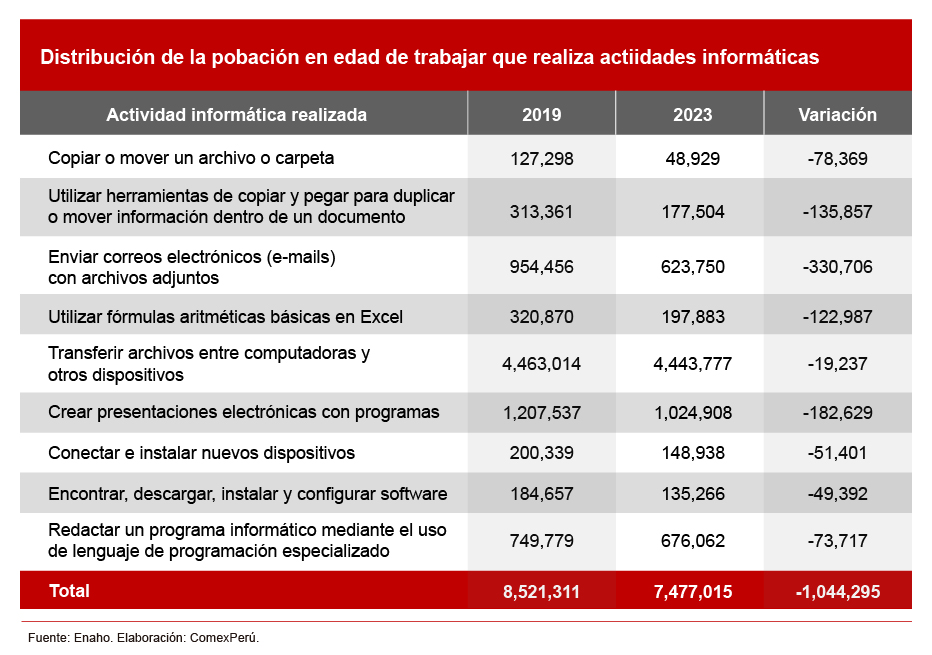 Distribución de la pobación en edad de trabajar que realiza actiidades informáticas

| Actividad informática realizada | 2019 | 2023 | Variación |
|---|---|---|---|
| Copiar o mover un archivo o carpeta | 127,298 | 48,929 | -78,369 |
| Utilizar herramientas de copiar y pegar para duplicar o mover información dentro de un documento | 313,361 | 177,504 | -135,857 |
| Enviar correos electrónicos (e-mails) con archivos adjuntos | 954,456 | 623,750 | -330,706 |
| Utilizar fórmulas aritméticas básicas en Excel | 320,870 | 197,883 | -122,987 |
| Transferir archivos entre computadoras y otros dispositivos | 4,463,014 | 4,443,777 | -19,237 |
| Crear presentaciones electrónicas con programas | 1,207,537 | 1,024,908 | -182,629 |
| Conectar e instalar nuevos dispositivos | 200,339 | 148,938 | -51,401 |
| Encontrar, descargar, instalar y configurar software | 184,657 | 135,266 | -49,392 |
| Redactar un programa informático mediante el uso de lenguaje de programación especializado | 749,779 | 676,062 | -73,717 |
| Total | 8,521,311 | 7,477,015 | -1,044,295 |

Fuente: Enaho. Elaboración: ComexPerú.